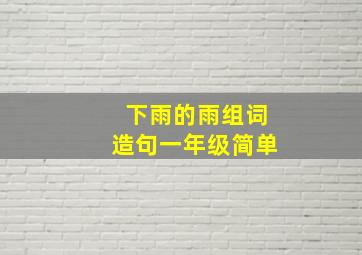 下雨的雨组词
造句一年级简单